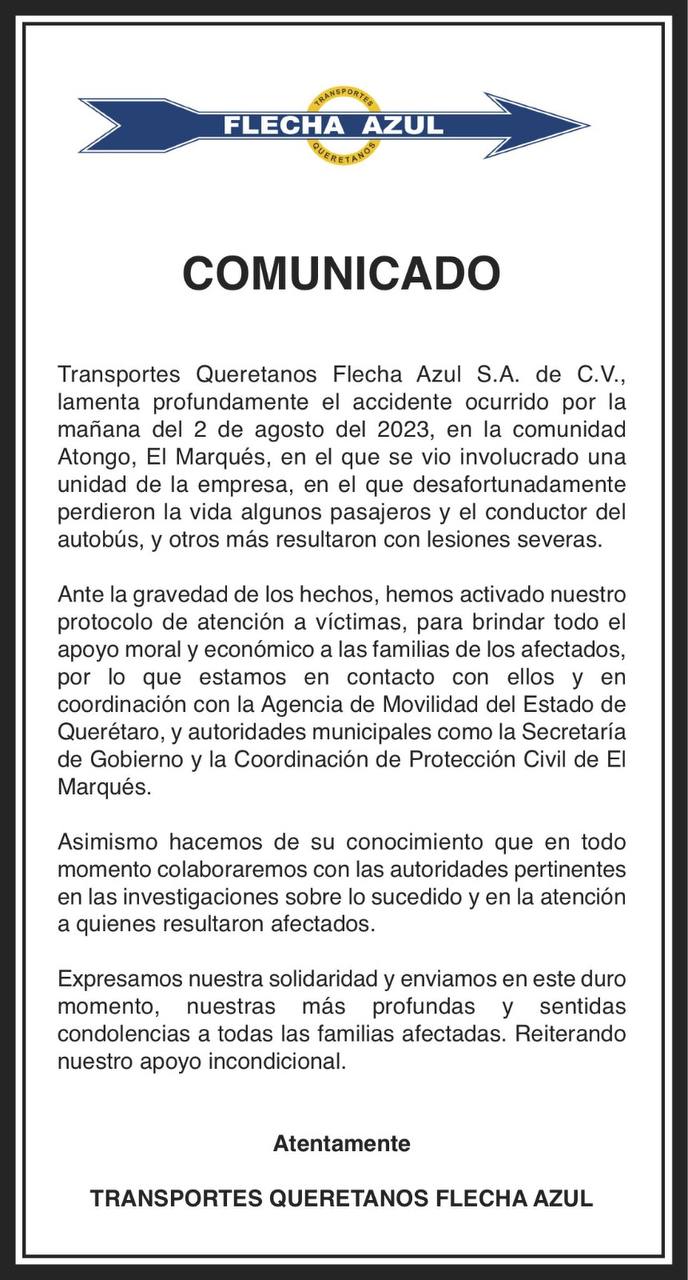 TRANSPORTES
FLECHA AZUL
QUERETANOS

COMUNICADO

Transportes Queretanos Flecha Azul S.A. de C.V., lamenta profundamente el accidente ocurrido por la mañana del 2 de agosto del 2023, en la comunidad Atongo, El Marqués, en el que se vio involucrado una unidad de la empresa, en el que desafortunadamente perdieron la vida algunos pasajeros y el conductor del autobús, y otros más resultaron con lesiones severas.

Ante la gravedad de los hechos, hemos activado nuestro protocolo de atención a víctimas, para brindar todo el apoyo moral y económico a las familias de los afectados, por lo que estamos en contacto con ellos y en coordinación con la Agencia de Movilidad del Estado de Querétaro, y autoridades municipales como la Secretaría de Gobierno y la Coordinación de Protección Civil de El Marqués.

Asimismo hacemos de su conocimiento que en todo momento colaboraremos con las autoridades pertinentes en las investigaciones sobre lo sucedido y en la atención a quienes resultaron afectados.

Expresamos nuestra solidaridad y enviamos en este duro momento, nuestras más profundas y sentidas condolencias a todas las familias afectadas. Reiterando nuestro apoyo incondicional.

Atentamente

TRANSPORTES QUERETANOS FLECHA AZUL